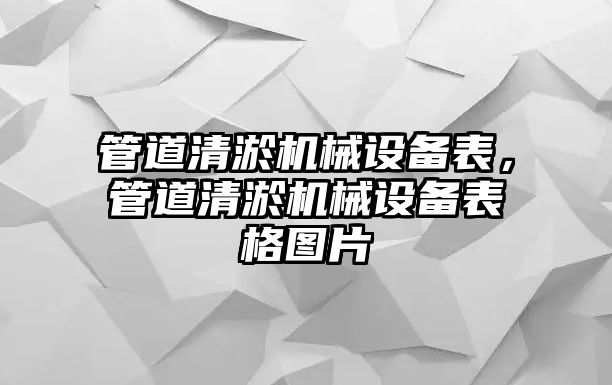 管道清淤机械设备表，管道清淤机械设备表格图片